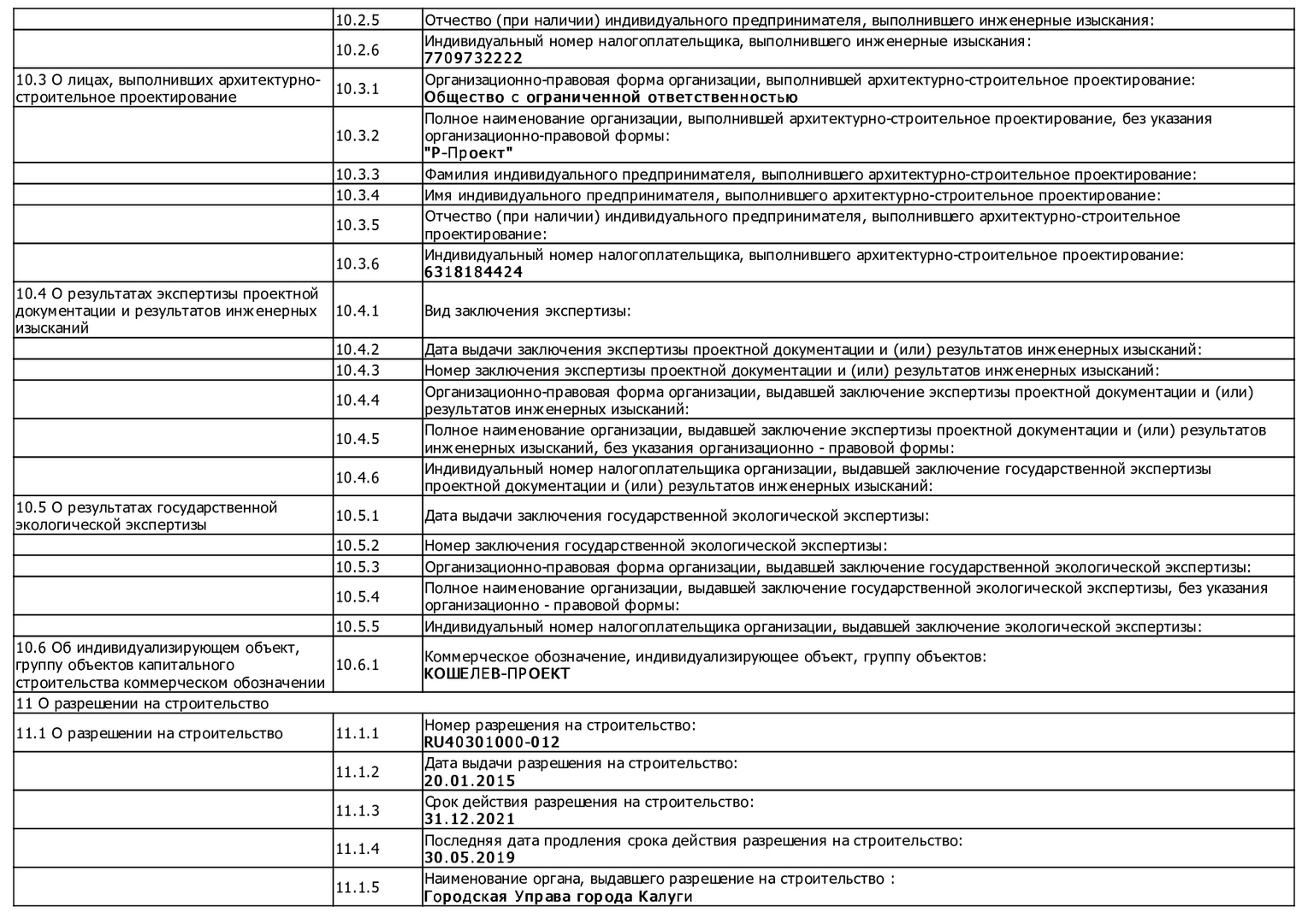 |  |  |  |
|---|---|---|
|  | 10.2.5 | Отчество (при наличии) индивидуального предпринимателя, выполнившего инженерные изыскания: |
|  | 10.2.6 | Индивидуальный номер налогоплательщика, выполнившего инженерные изыскания: 7709732222 |
| 10.3 О лицах, выполнивших архитектурно-строительное проектирование | 10.3.1 | Организационно-правовая форма организации, выполнившей архитектурно-строительное проектирование: Общество с ограниченной ответственностью |
|  | 10.3.2 | Полное наименование организации, выполнившей архитектурно-строительное проектирование, без указания организационно-правовой формы: "Р-Проект" |
|  | 10.3.3 | Фамилия индивидуального предпринимателя, выполнившего архитектурно-строительное проектирование: |
|  | 10.3.4 | Имя индивидуального предпринимателя, выполнившего архитектурно-строительное проектирование: |
|  | 10.3.5 | Отчество (при наличии) индивидуального предпринимателя, выполнившего архитектурно-строительное проектирование: |
|  | 10.3.6 | Индивидуальный номер налогоплательщика, выполнившего архитектурно-строительное проектирование: 6318184424 |
| 10.4 О результатах экспертизы проектной документации и результатов инженерных изысканий | 10.4.1 | Вид заключения экспертизы: |
|  | 10.4.2 | Дата выдачи заключения экспертизы проектной документации и (или) результатов инженерных изысканий: |
|  | 10.4.3 | Номер заключения экспертизы проектной документации и (или) результатов инженерных изысканий: |
|  | 10.4.4 | Организационно-правовая форма организации, выдавшей заключение экспертизы проектной документации и (или) результатов инженерных изысканий: |
|  | 10.4.5 | Полное наименование организации, выдавшей заключение экспертизы проектной документации и (или) результатов инженерных изысканий, без указания организационно - правовой формы: |
|  | 10.4.6 | Индивидуальный номер налогоплательщика организации, выдавшей заключение государственной экспертизы проектной документации и (или) результатов инженерных изысканий: |
| 10.5 О результатах государственной экологической экспертизы | 10.5.1 | Дата выдачи заключения государственной экологической экспертизы: |
|  | 10.5.2 | Номер заключения государственной экологической экспертизы: |
|  | 10.5.3 | Организационно-правовая форма организации, выдавшей заключение государственной экологической экспертизы: |
|  | 10.5.4 | Полное наименование организации, выдавшей заключение государственной экологической экспертизы, без указания организационно - правовой формы: |
|  | 10.5.5 | Индивидуальный номер налогоплательщика организации, выдавшей заключение экологической экспертизы: |
| 10.6 Об индивидуализирующем объект, группу объектов капитального строительства коммерческом обозначении | 10.6.1 | Коммерческое обозначение, индивидуализирующее объект, группу объектов: КОШЕЛЕВ-ПРОЕКТ |
| 11 О разрешении на строительство |  |  |
| 11.1 О разрешении на строительство | 11.1.1 | Номер разрешения на строительство: RU40301000-012 |
|  | 11.1.2 | Дата выдачи разрешения на строительство: 20.01.2015 |
|  | 11.1.3 | Срок действия разрешения на строительство: 31.12.2021 |
|  | 11.1.4 | Последняя дата продления срока действия разрешения на строительство: 30.05.2019 |
|  | 11.1.5 | Наименование органа, выдавшего разрешение на строительство : Городская Управа города Калуги |